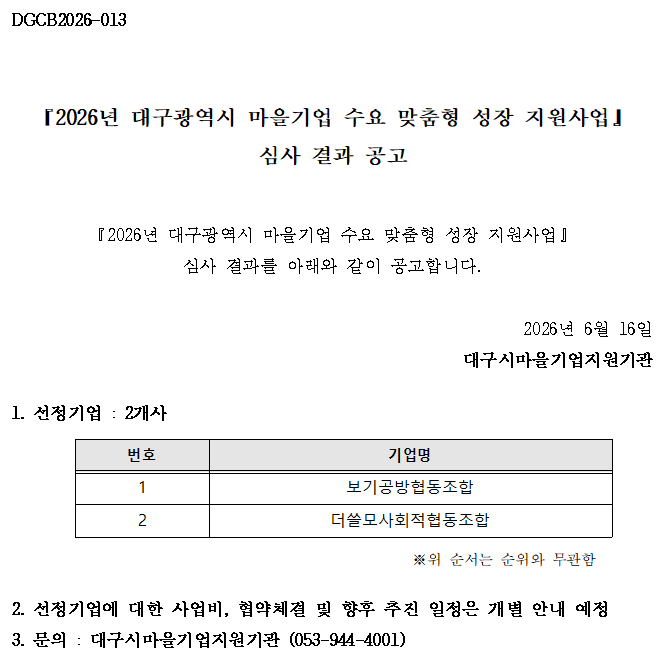 DGCB2026-013

『2026년 대구광역시 마을기업 수요 맞춤형 성장 지원사업』
심사 결과 공고

『2026년 대구광역시 마을기업 수요 맞춤형 성장 지원사업』
심사 결과를 아래와 같이 공고합니다.

2026년 6월 16일
대구시마을기업지원기관

1. 선정기업 : 2개사

| 번호 | 기업명 |
|---|---|
| 1 | 보기공방협동조합 |
| 2 | 더쓸모사회적협동조합 |

※위 순서는 순위와 무관함

2. 선정기업에 대한 사업비, 협약체결 및 향후 추진 일정은 개별 안내 예정
3. 문의 : 대구시마을기업지원기관 (053-944-4001)